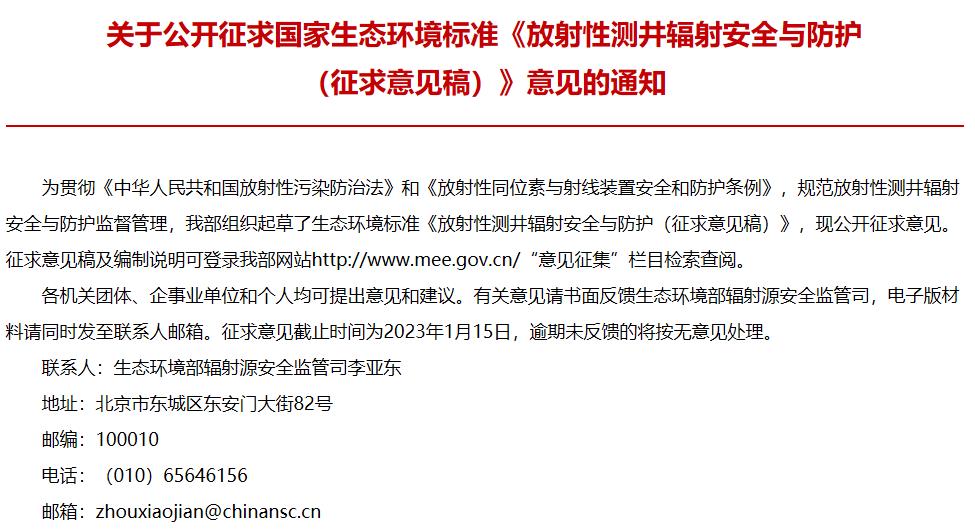 关于公开征求国家生态环境标准《放射性测井辐射安全与防护（征求意见稿）》意见的通知

为贯彻《中华人民共和国放射性污染防治法》和《放射性同位素与射线装置安全和防护条例》，规范放射性测井辐射安全与防护监督管理，我部组织起草了生态环境标准《放射性测井辐射安全与防护（征求意见稿）》，现公开征求意见。征求意见稿及编制说明可登录我部网站http://www.mee.gov.cn/“意见征集”栏目检索查阅。

各机关团体、企事业单位和个人均可提出意见和建议。有关意见请书面反馈生态环境部辐射源安全监管司，电子版材料请同时发至联系人邮箱。征求意见截止时间为2023年1月15日，逾期未反馈的将按无意见处理。

联系人：生态环境部辐射源安全监管司李亚东

地址：北京市东城区东安门大街82号

邮编：100010

电话：（010）65646156

邮箱：zhouxiaojian@chinansc.cn